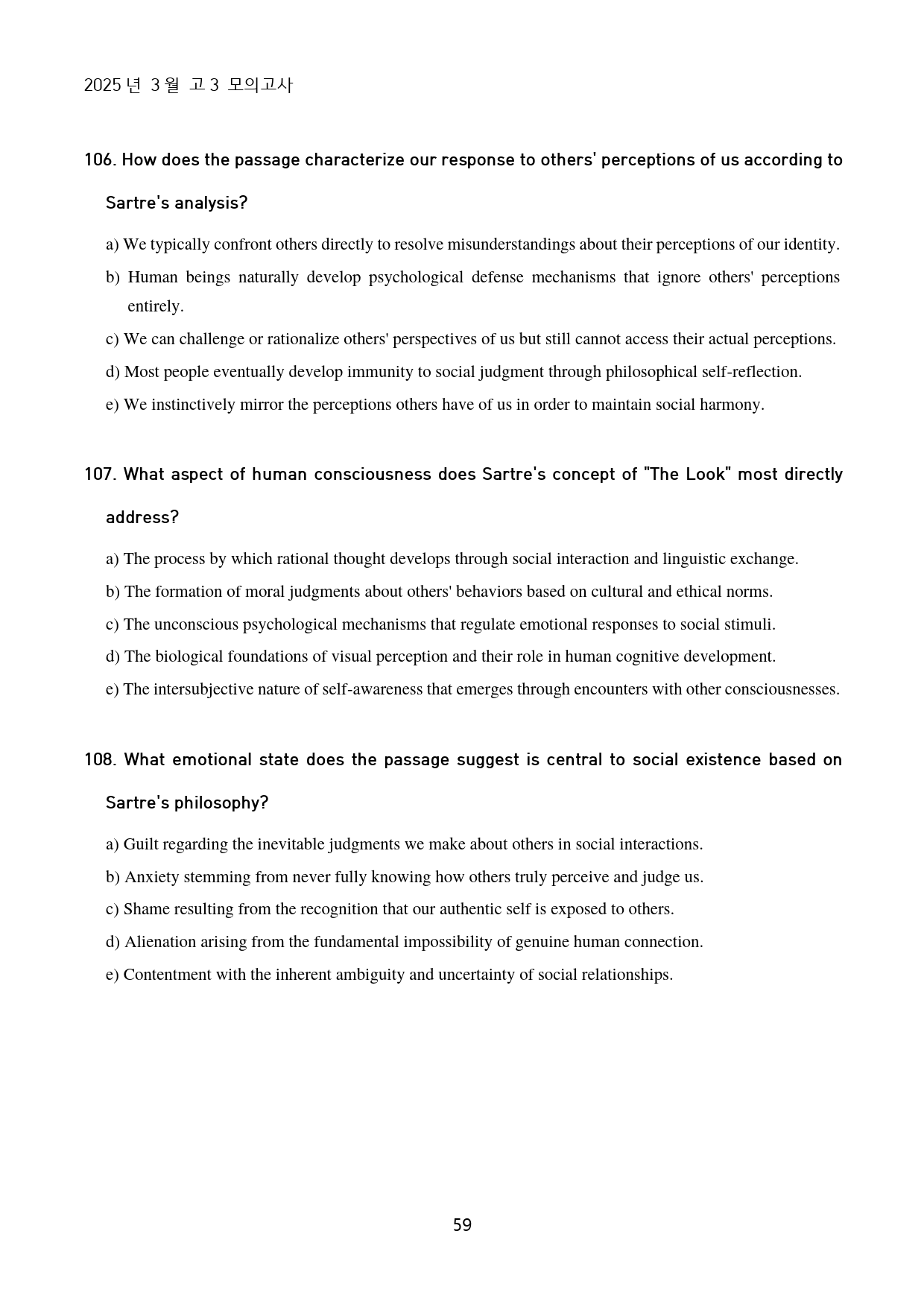 2025년 3월 고3 모의고사

106. How does the passage characterize our response to others' perceptions of us according to Sartre's analysis?

a) We typically confront others directly to resolve misunderstandings about their perceptions of our identity.

b) Human beings naturally develop psychological defense mechanisms that ignore others' perceptions entirely.

c) We can challenge or rationalize others' perspectives of us but still cannot access their actual perceptions.

d) Most people eventually develop immunity to social judgment through philosophical self-reflection.

e) We instinctively mirror the perceptions others have of us in order to maintain social harmony.

107. What aspect of human consciousness does Sartre's concept of "The Look" most directly address?

a) The process by which rational thought develops through social interaction and linguistic exchange.

b) The formation of moral judgments about others' behaviors based on cultural and ethical norms.

c) The unconscious psychological mechanisms that regulate emotional responses to social stimuli.

d) The biological foundations of visual perception and their role in human cognitive development.

e) The intersubjective nature of self-awareness that emerges through encounters with other consciousnesses.

108. What emotional state does the passage suggest is central to social existence based on Sartre's philosophy?

a) Guilt regarding the inevitable judgments we make about others in social interactions.

b) Anxiety stemming from never fully knowing how others truly perceive and judge us.

c) Shame resulting from the recognition that our authentic self is exposed to others.

d) Alienation arising from the fundamental impossibility of genuine human connection.

e) Contentment with the inherent ambiguity and uncertainty of social relationships.

59